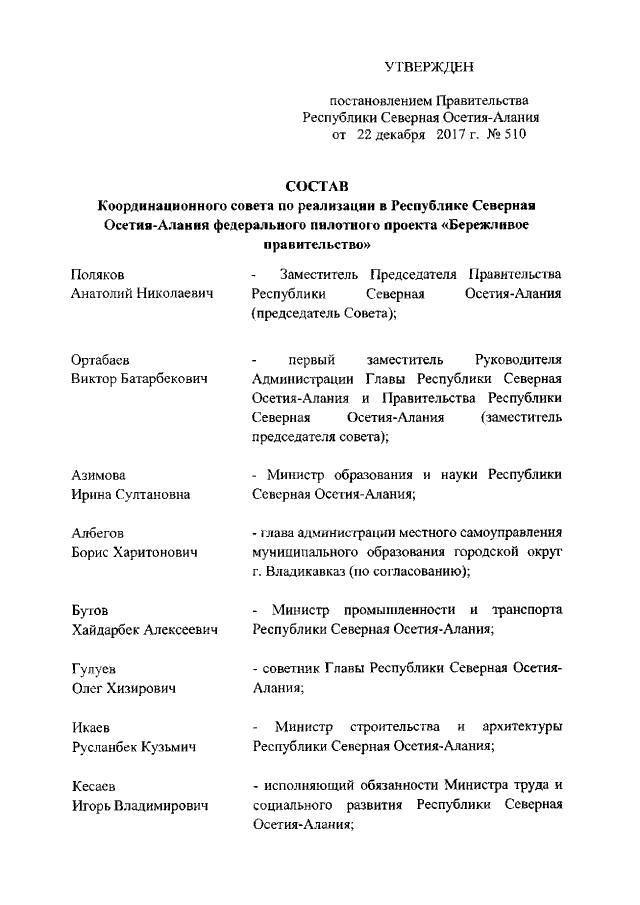 УТВЕРЖДЕН

постановлением Правительства Республики Северная Осетия-Алания от 22 декабря 2017 г. № 510

СОСТАВ
Координационного совета по реализации в Республике Северная Осетия-Алания федерального пилотного проекта «Бережливое правительство»

Поляков Анатолий Николаевич - Заместитель Председателя Правительства Республики Северная Осетия-Алания (председатель Совета);

Ортабаев Виктор Батарбекович - первый заместитель Руководителя Администрации Главы Республики Северная Осетия-Алания и Правительства Республики Северная Осетия-Алания (заместитель председателя совета);

Азимова Ирина Султановна - Министр образования и науки Республики Северная Осетия-Алания;

Албегов Борис Харитонович - глава администрации местного самоуправления муниципального образования городской округ г. Владикавказ (по согласованию);

Бутов Хайдарбек Алексеевич - Министр промышленности и транспорта Республики Северная Осетия-Алания;

Гулуев Олег Хизирович - советник Главы Республики Северная Осетия-Алания;

Икаев Русланбек Кузьмич - Министр строительства и архитектуры Республики Северная Осетия-Алания;

Кесаев Игорь Владимирович - исполняющий обязанности Министра труда и социального развития Республики Северная Осетия-Алания;